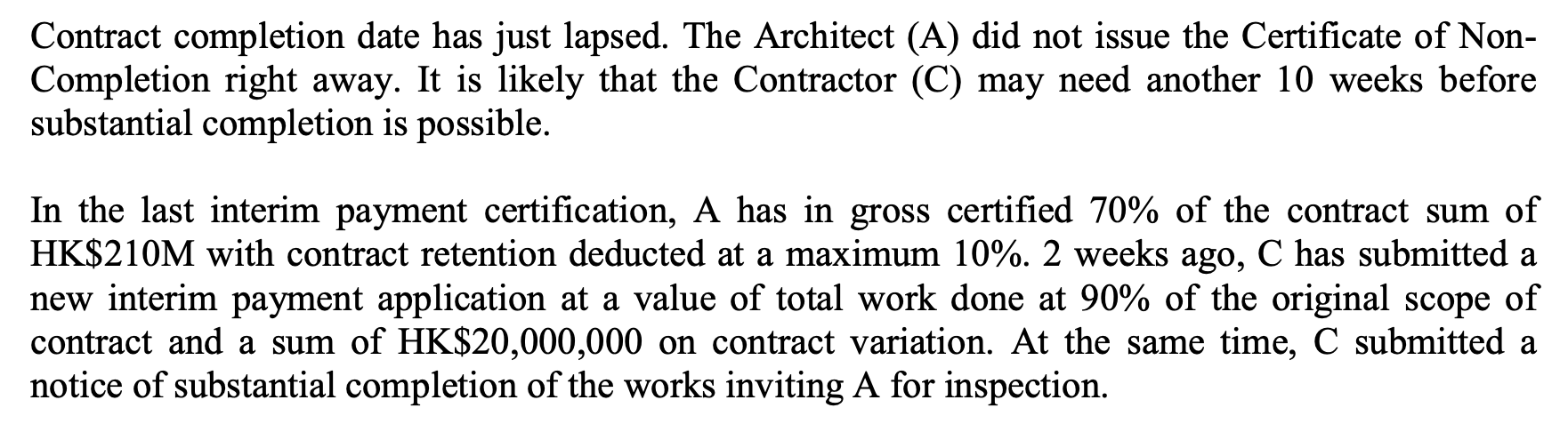 Contract completion date has just lapsed. The Architect (A) did not issue the Certificate of Non-Completion right away. It is likely that the Contractor (C) may need another 10 weeks before substantial completion is possible.

In the last interim payment certification, A has in gross certified 70% of the contract sum of HK$210M with contract retention deducted at a maximum 10%. 2 weeks ago, C has submitted a new interim payment application at a value of total work done at 90% of the original scope of contract and a sum of HK$20,000,000 on contract variation. At the same time, C submitted a notice of substantial completion of the works inviting A for inspection.